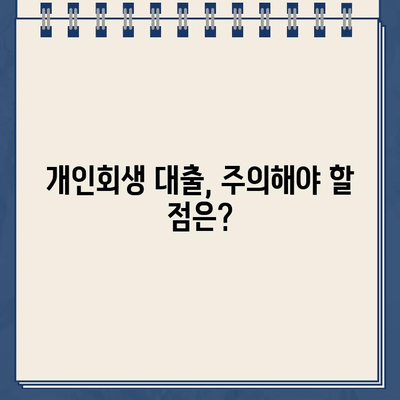 개인회생 대출, 주의해야 할 점은?